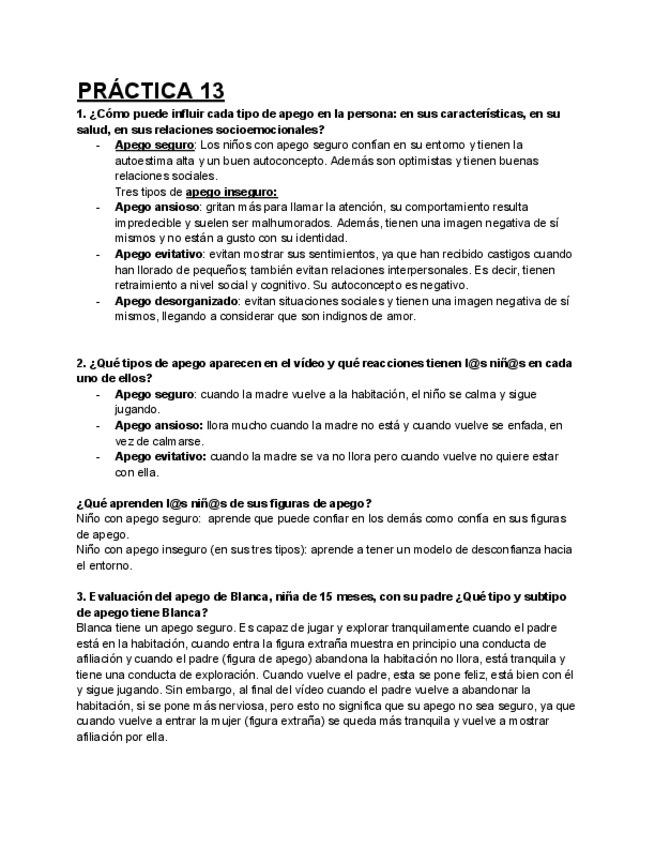 PRÁCTICA 13

1. ¿Cómo puede influir cada tipo de apego en la persona: en sus características, en su salud, en sus relaciones socioemocionales?

- Apego seguro: Los niños con apego seguro confían en su entorno y tienen la autoestima alta y un buen autoconcepto. Además son optimistas y tienen buenas relaciones sociales.
Tres tipos de apego inseguro:
- Apego ansioso: gritan más para llamar la atención, su comportamiento resulta impredecible y suelen ser malhumorados. Además, tienen una imagen negativa de sí mismos y no están a gusto con su identidad.
- Apego evitativo: evitan mostrar sus sentimientos, ya que han recibido castigos cuando han llorado de pequeños; también evitan relaciones interpersonales. Es decir, tienen retraimiento a nivel social y cognitivo. Su autoconcepto es negativo.
- Apego desorganizado: evitan situaciones sociales y tienen una imagen negativa de sí mismos, llegando a considerar que son indignos de amor.

2. ¿Qué tipos de apego aparecen en el vídeo y qué reacciones tienen l@s niñ@s en cada uno de ellos?

- Apego seguro: cuando la madre vuelve a la habitación, el niño se calma y sigue jugando.
- Apego ansioso: llora mucho cuando la madre no está y cuando vuelve se enfada, en vez de calmarse.
- Apego evitativo: cuando la madre se va no llora pero cuando vuelve no quiere estar con ella.

¿Qué aprenden l@s niñ@s de sus figuras de apego?
Niño con apego seguro: aprende que puede confiar en los demás como confía en sus figuras de apego.
Niño con apego inseguro (en sus tres tipos): aprende a tener un modelo de desconfianza hacia el entorno.

3. Evaluación del apego de Blanca, niña de 15 meses, con su padre ¿Qué tipo y subtipo de apego tiene Blanca?
Blanca tiene un apego seguro. Es capaz de jugar y explorar tranquilamente cuando el padre está en la habitación, cuando entra la figura extraña muestra en principio una conducta de afiliación y cuando el padre (figura de apego) abandona la habitación no llora, está tranquila y tiene una conducta de exploración. Cuando vuelve el padre, esta se pone feliz, está bien con él y sigue jugando. Sin embargo, al final del vídeo cuando el padre vuelve a abandonar la habitación, si se pone más nerviosa, pero esto no significa que su apego no sea seguro, ya que cuando vuelve a entrar la mujer (figura extraña) se queda más tranquila y vuelve a mostrar afiliación por ella.